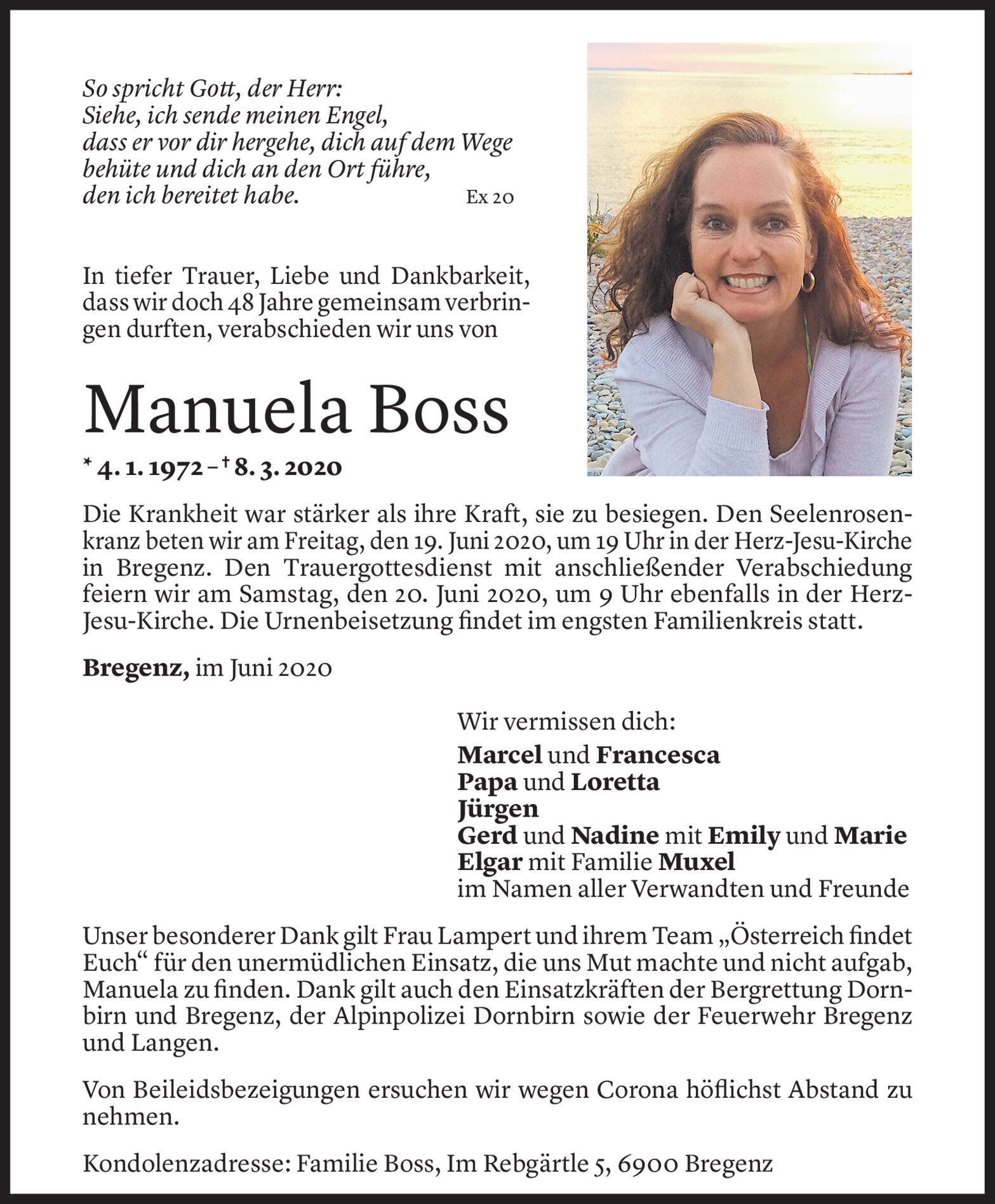 So spricht Gott, der Herr:
Siehe, ich sende meinen Engel,
dass er vor dir hergehe, dich auf dem Wege
behüte und dich an den Ort führe,
den ich bereitet habe. Ex 20

In tiefer Trauer, Liebe und Dankbarkeit, dass wir doch 48 Jahre gemeinsam verbringen durften, verabschieden wir uns von

Manuela Boss

* 4. 1. 1972 – † 8. 3. 2020

Die Krankheit war stärker als ihre Kraft, sie zu besiegen. Den Seelenrosenkranz beten wir am Freitag, den 19. Juni 2020, um 19 Uhr in der Herz-Jesu-Kirche in Bregenz. Den Trauergottesdienst mit anschließender Verabschiedung feiern wir am Samstag, den 20. Juni 2020, um 9 Uhr ebenfalls in der Herz-Jesu-Kirche. Die Urnenbeisetzung findet im engsten Familienkreis statt.

Bregenz, im Juni 2020

Wir vermissen dich:
Marcel und Francesca
Papa und Loretta
Jürgen
Gerd und Nadine mit Emily und Marie
Elgar mit Familie Muxel
im Namen aller Verwandten und Freunde

Unser besonderer Dank gilt Frau Lampert und ihrem Team „Österreich findet Euch“ für den unermüdlichen Einsatz, die uns Mut machte und nicht aufgab, Manuela zu finden. Dank gilt auch den Einsatzkräften der Bergrettung Dornbirn und Bregenz, der Alpinpolizei Dornbirn sowie der Feuerwehr Bregenz und Langen.

Von Beileidsbezeigungen ersuchen wir wegen Corona höflichst Abstand zu nehmen.

Kondolenzadresse: Familie Boss, Im Rebgärtle 5, 6900 Bregenz